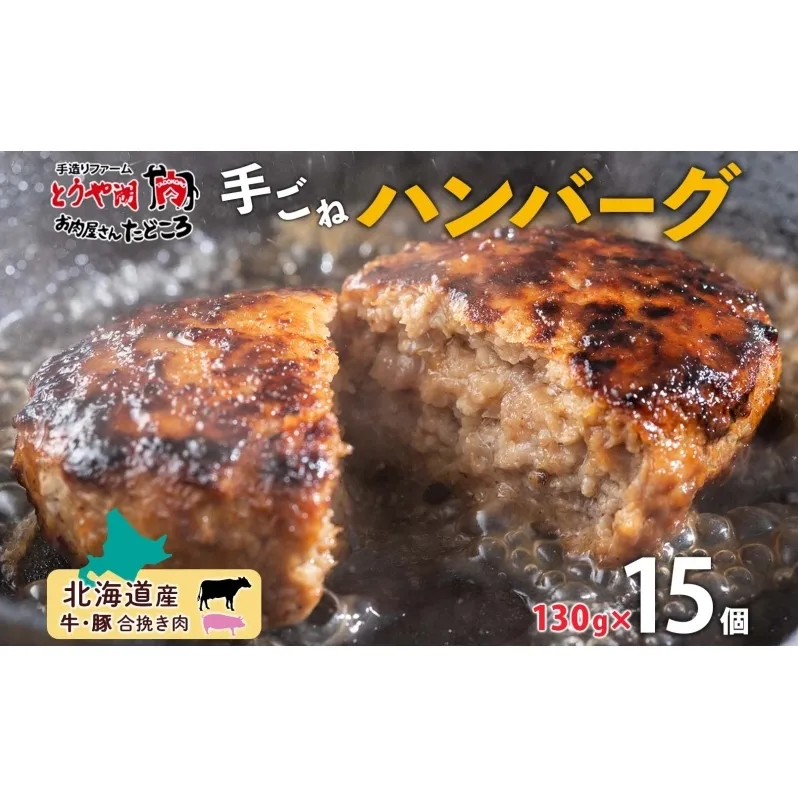 手造りファーム
とうや湖
肉
お肉屋さん たどころ

手ごね ハンバーグ

北海道産
牛・豚 合挽き肉

130g×15個